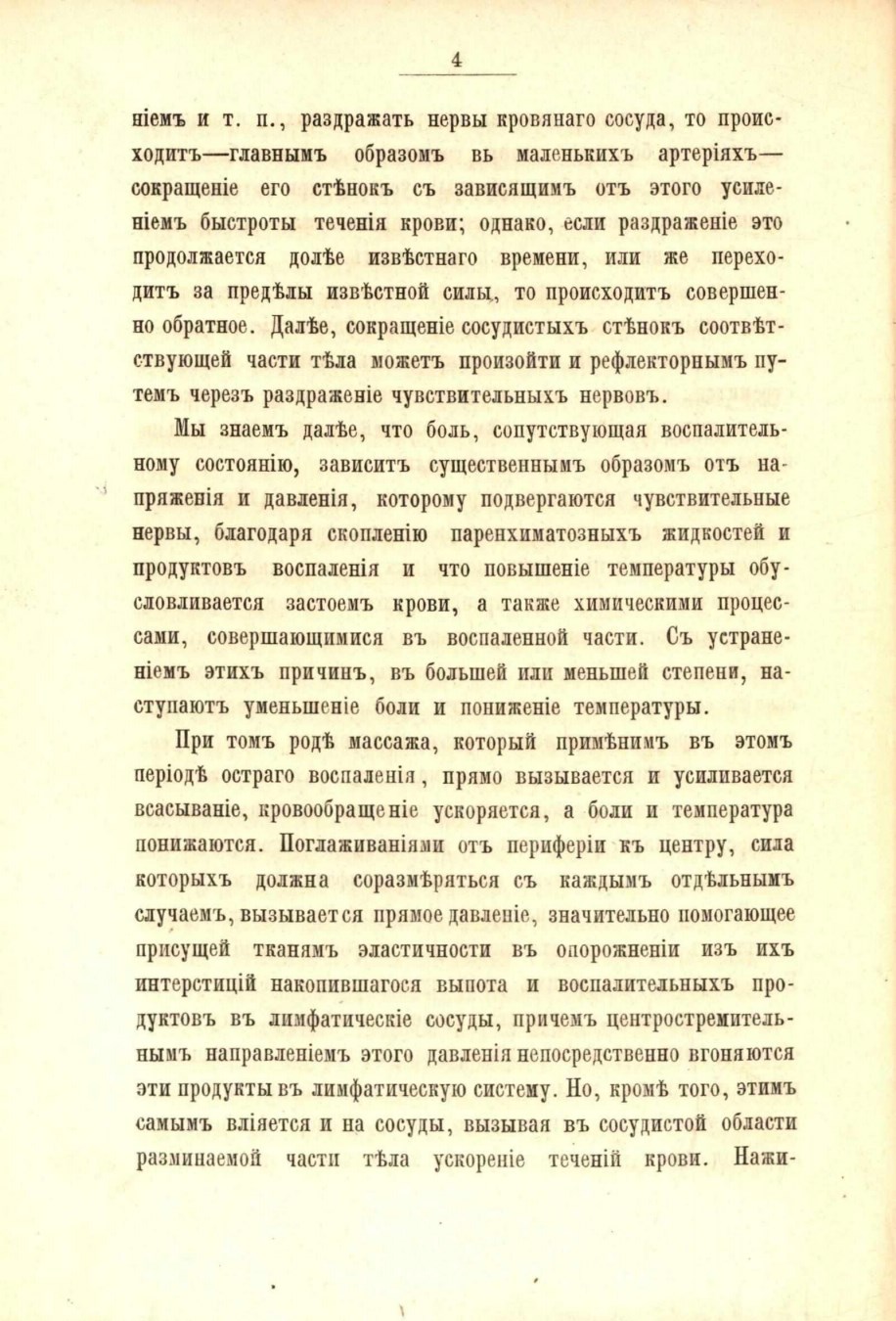 4

ніемъ и т. п., раздражать нервы кровянаго сосуда, то происходитъ—главнымъ образомъ вь маленькихъ артеріяхъ—сокращеніе его стѣнокъ съ зависящимъ отъ этого усиленіемъ быстроты теченія крови; однако, если раздраженіе это продолжается долѣе извѣстнаго времени, или же переходитъ за предѣлы извѣстной силы, то происходитъ совершенно обратное. Далѣе, сокращеніе сосудистыхъ стѣнокъ соотвѣтствующей части тѣла можетъ произойти и рефлекторнымъ путемъ черезъ раздраженіе чувствительныхъ нервовъ.

Мы знаемъ далѣе, что боль, сопутствующая воспалительному состоянію, зависитъ существеннымъ образомъ отъ напряженія и давленія, которому подвергаются чувствительные нервы, благодаря скопленію паренхиматозныхъ жидкостей и продуктовъ воспаленія и что повышеніе температуры обусловливается застоемъ крови, а также химическими процессами, совершающимися въ воспаленной части. Съ устраненіемъ этихъ причинъ, въ большей или меньшей степени, наступаютъ уменьшеніе боли и пониженіе температуры.

При томъ родѣ массажа, который примѣнимъ въ этомъ періодѣ остраго воспаленія, прямо вызывается и усиливается всасываніе, кровообращеніе ускоряется, а боли и температура понижаются. Поглаживаніями отъ периферіи къ центру, сила которыхъ должна соразмѣряться съ каждымъ отдѣльнымъ случаемъ, вызывается прямое давленіе, значительно помогающее присущей тканямъ эластичности въ опорожненіи изъ ихъ интерстицій накопившагося выпота и воспалительныхъ продуктовъ въ лимфатическіе сосуды, причемъ центростремительнымъ направленіемъ этого давленія непосредственно вгоняются эти продукты въ лимфатическую систему. Но, кромѣ того, этимъ самымъ вліяется и на сосуды, вызывая въ сосудистой области разминаемой части тѣла ускореніе теченій крови. Нажи-